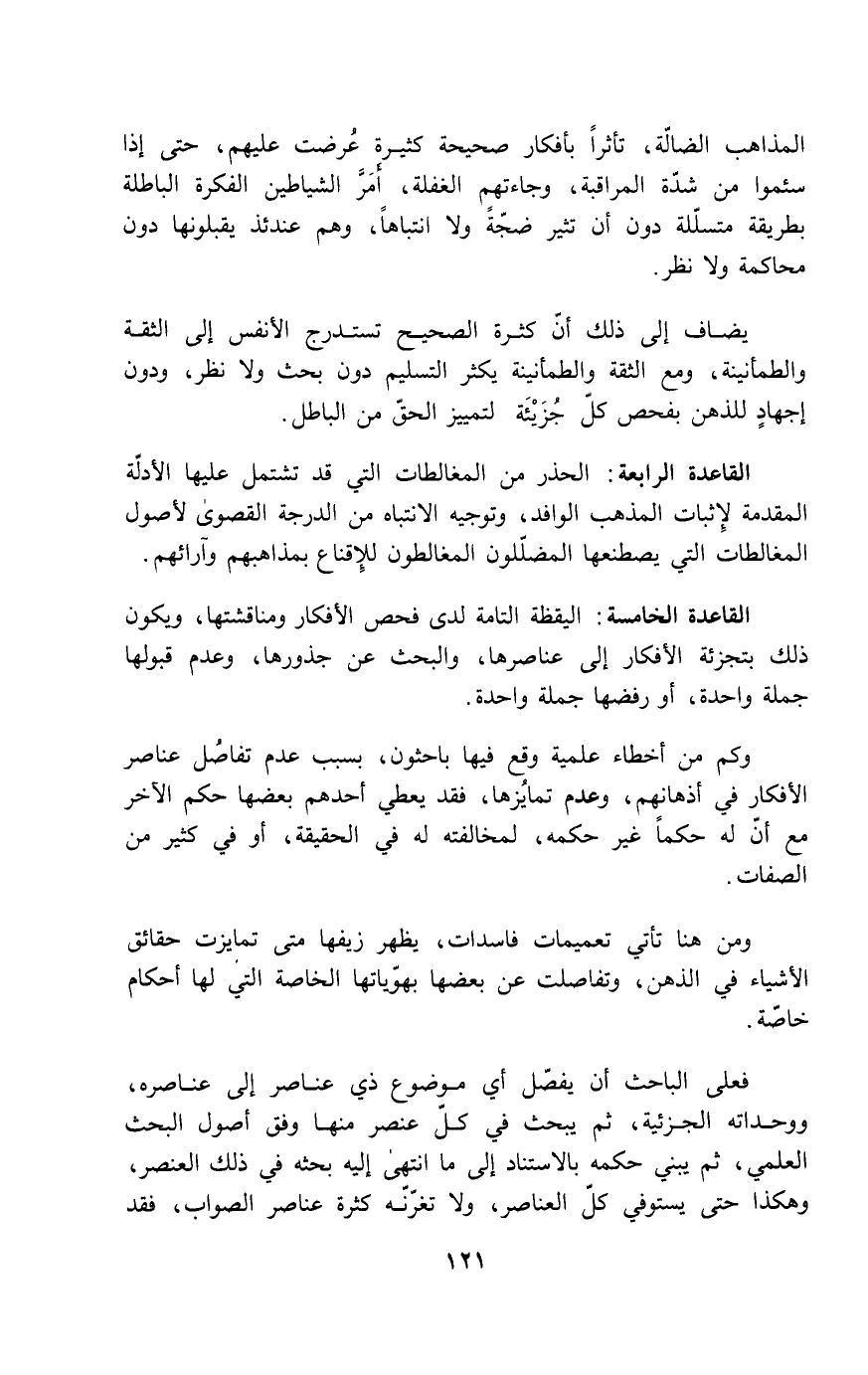 المذاهب الضالّة، تأثراً بأفكار صحيحة كثيرة عُرضت عليهم، حتى إذا سئموا من شدّة المراقبة، وجاءتهم الغفلة، أَمَرَّ الشياطين الفكرة الباطلة بطريقة متسلّلة دون أن تثير ضجّةً ولا انتباهاً، وهم عندئذ يقبلونها دون محاكمة ولا نظر.

يضاف إلى ذلك أنّ كثرة الصحيح تستدرج الأنفس إلى الثقة والطمأنينة، ومع الثقة والطمأنينة يكثر التسليم دون بحث ولا نظر، ودون إجهادٍ للذهن بفحص كلّ جُزَيْئَة لتمييز الحقّ من الباطل.

القاعدة الرابعة: الحذر من المغالطات التي قد تشتمل عليها الأدلّة المقدمة لإثبات المذهب الوافد، وتوجيه الانتباه من الدرجة القصوىٰ لأصول المغالطات التي يصطنعها المضلّلون المغالطون للإقناع بمذاهبهم وآرائهم.

القاعدة الخامسة: اليقظة التامة لدى فحص الأفكار ومناقشتها، ويكون ذلك بتجزئة الأفكار إلى عناصرها، والبحث عن جذورها، وعدم قبولها جملة واحدة، أو رفضها جملة واحدة.

وكم من أخطاء علمية وقع فيها باحثون، بسبب عدم تفاصُل عناصر الأفكار في أذهانهم، وعدم تمايُزها، فقد يعطي أحدهم بعضها حكم الآخر مع أنّ له حكماً غير حكمه، لمخالفته له في الحقيقة، أو في كثير من الصفات.

ومن هنا تأتي تعميمات فاسدات، يظهر زيفها متى تمايزت حقائق الأشياء في الذهن، وتفاصلت عن بعضها بهوّياتها الخاصة التي لها أحكام خاصّة.

فعلى الباحث أن يفصّل أي موضوع ذي عناصر إلى عناصره، ووحداته الجزئية، ثم يبحث في كلّ عنصر منها وفق أصول البحث العلمي، ثم يبني حكمه بالاستناد إلى ما انتهىٰ إليه بحثه في ذلك العنصر، وهكذا حتى يستوفي كلّ العناصر، ولا تغرّنّه كثرة عناصر الصواب، فقد

١٢١